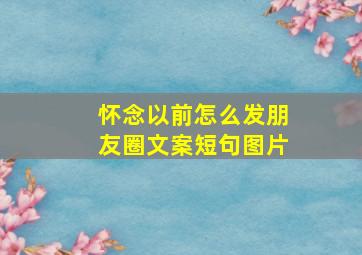 怀念以前怎么发朋友圈文案短句图片